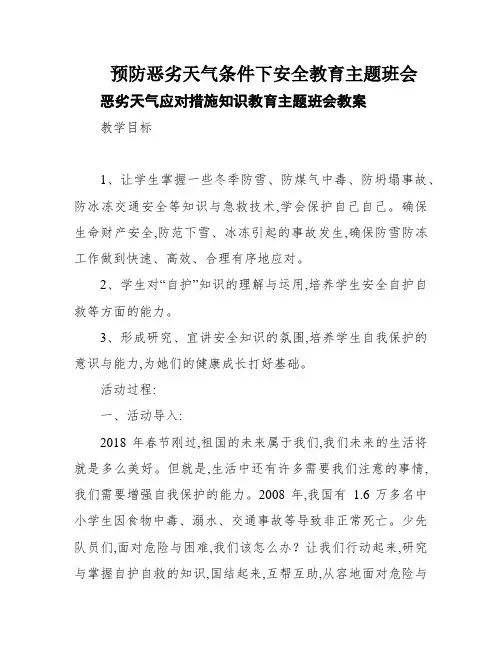 预防恶劣天气条件下安全教育主题班会

恶劣天气应对措施知识教育主题班会教案

教学目标

1、让学生掌握一些冬季防雪、防煤气中毒、防坍塌事故、防冰冻交通安全等知识与急救技术,学会保护自己自己。确保生命财产安全,防范下雪、冰冻引起的事故发生,确保防雪防冻工作做到快速、高效、合理有序地应对。

2、学生对“自护”知识的理解与运用,培养学生安全自护自救等方面的能力。

3、形成研究、宣讲安全知识的氛围,培养学生自我保护的意识与能力,为她们的健康成长打好基础。

活动过程:

一、活动导入:

2018 年春节刚过,祖国的未来属于我们,我们未来的生活将就是多么美好。但就是,生活中还有许多需要我们注意的事情,我们需要增强自我保护的能力。2008 年,我国有 1.6 万多名中小学生因食物中毒、溺水、交通事故等导致非正常死亡。少先队员们,面对危险与困难,我们该怎么办?让我们行动起来,研究与掌握自护自救的知识,团结起来,互帮互助,从容地面对危险与